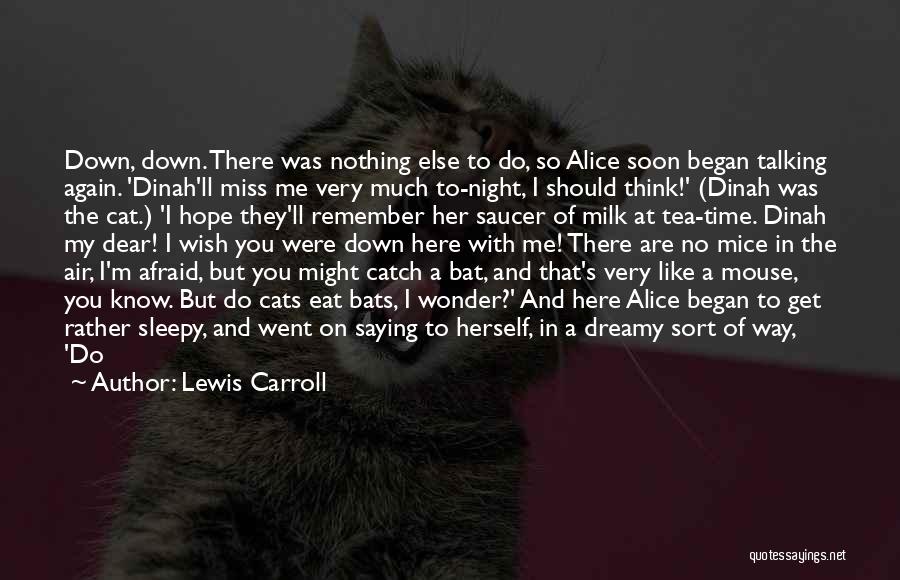 Down, down. There was nothing else to do, so Alice soon began talking again. 'Dinah'll miss me very much to-night, I should think!' (Dinah was the cat.) 'I hope they'll remember her saucer of milk at tea-time. Dinah my dear! I wish you were down here with me! There are no mice in the air, I'm afraid, but you might catch a bat, and that's very like a mouse, you know. But do cats eat bats, I wonder?' And here Alice began to get rather sleepy, and went on saying to herself, in a dreamy sort of way, 'Do

~ Author: Lewis Carroll

quotessayings.net